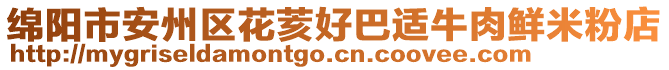 绵阳市安州区花荄好巴适牛肉鲜米粉店
http://mygriseldamontgo.cn.coovee.com